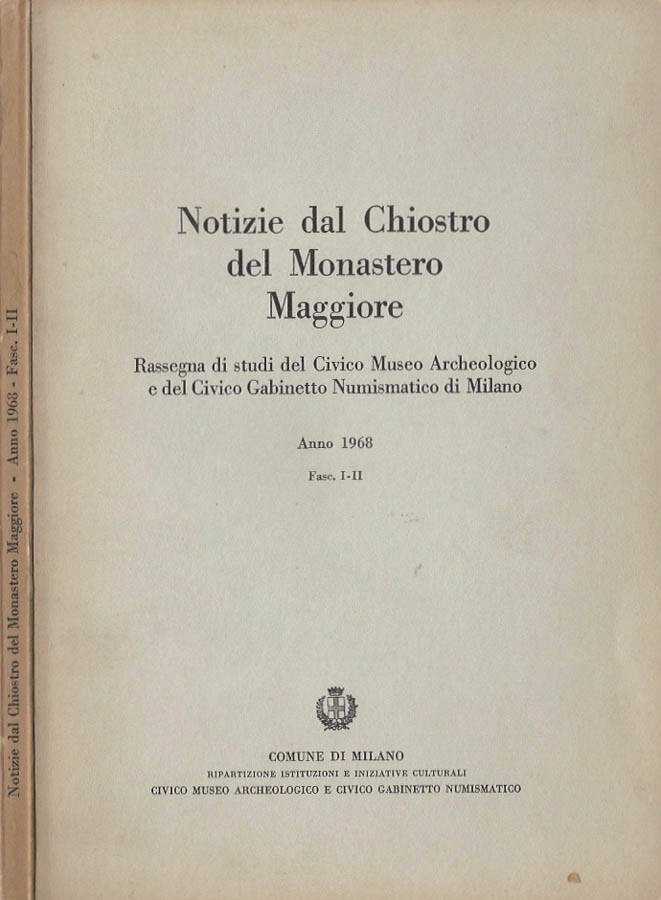 Notizie dal Chiostro del Monastero Maggiore - Anno 1968 - Fasc. I-II

Notizie dal Chiostro del Monastero Maggiore

Rassegna di studi del Civico Museo Archeologico e del Civico Gabinetto Numismatico di Milano

Anno 1968

Fasc. I-II

COMUNE DI MILANO
RIPARTIZIONE ISTITUZIONI E INIZIATIVE CULTURALI
CIVICO MUSEO ARCHEOLOGICO E CIVICO GABINETTO NUMISMATICO